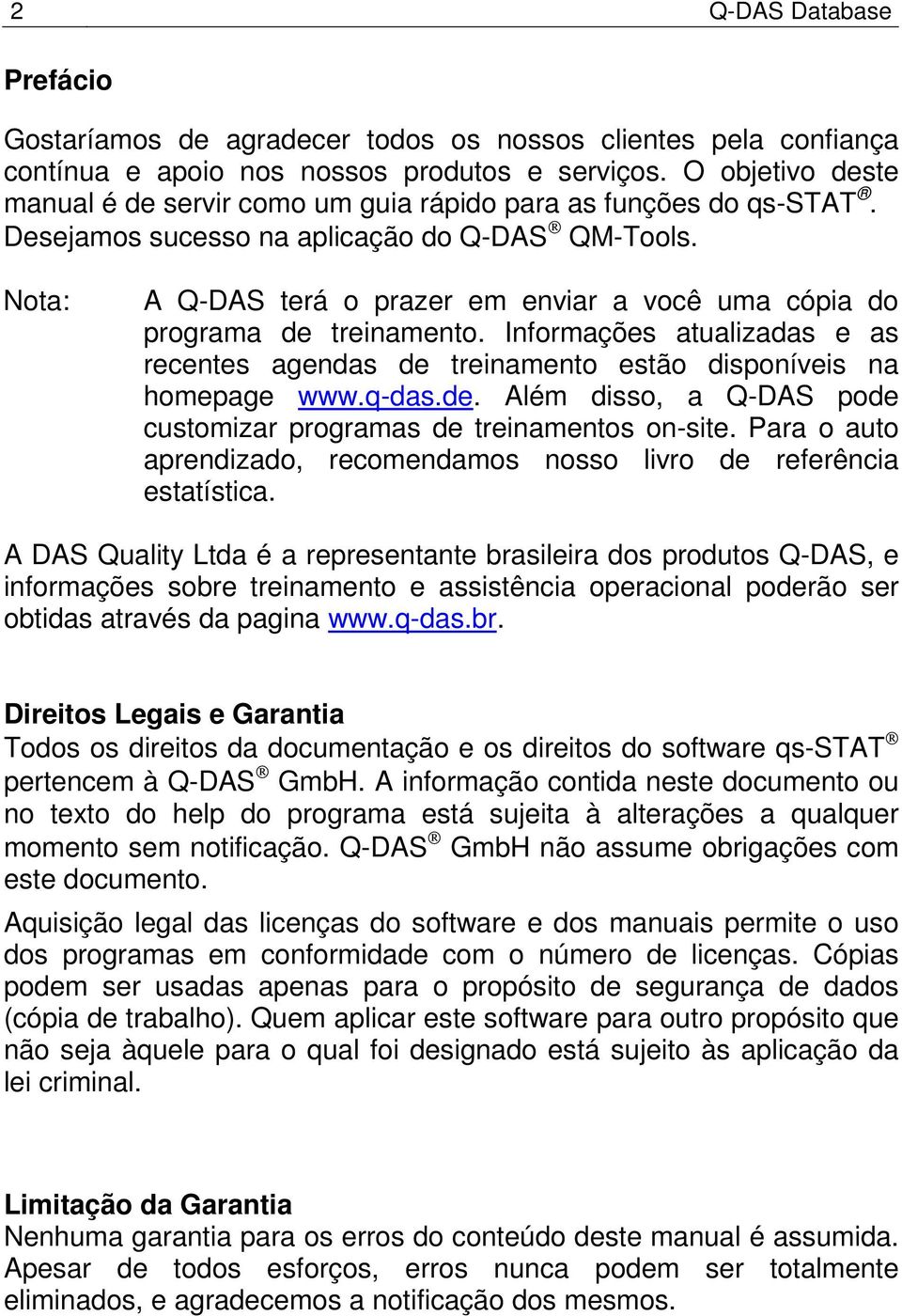 2 Q-DAS Database

Prefácio

Gostaríamos de agradecer todos os nossos clientes pela confiança contínua e apoio nos nossos produtos e serviços. O objetivo deste manual é de servir como um guia rápido para as funções do qs-STAT®. Desejamos sucesso na aplicação do Q-DAS® QM-Tools.

Nota: A Q-DAS terá o prazer em enviar a você uma cópia do programa de treinamento. Informações atualizadas e as recentes agendas de treinamento estão disponíveis na homepage www.q-das.de. Além disso, a Q-DAS pode customizar programas de treinamentos on-site. Para o auto aprendizado, recomendamos nosso livro de referência estatística.

A DAS Quality Ltda é a representante brasileira dos produtos Q-DAS, e informações sobre treinamento e assistência operacional poderão ser obtidas através da pagina www.q-das.br.

Direitos Legais e Garantia
Todos os direitos da documentação e os direitos do software qs-STAT® pertencem à Q-DAS® GmbH. A informação contida neste documento ou no texto do help do programa está sujeita à alterações a qualquer momento sem notificação. Q-DAS® GmbH não assume obrigações com este documento.

Aquisição legal das licenças do software e dos manuais permite o uso dos programas em conformidade com o número de licenças. Cópias podem ser usadas apenas para o propósito de segurança de dados (cópia de trabalho). Quem aplicar este software para outro propósito que não seja àquele para o qual foi designado está sujeito às aplicação da lei criminal.

Limitação da Garantia
Nenhuma garantia para os erros do conteúdo deste manual é assumida. Apesar de todos esforços, erros nunca podem ser totalmente eliminados, e agradecemos a notificação dos mesmos.